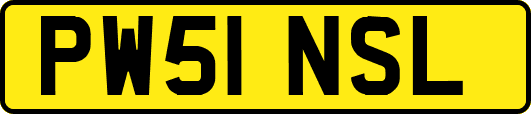 PW51 NSL